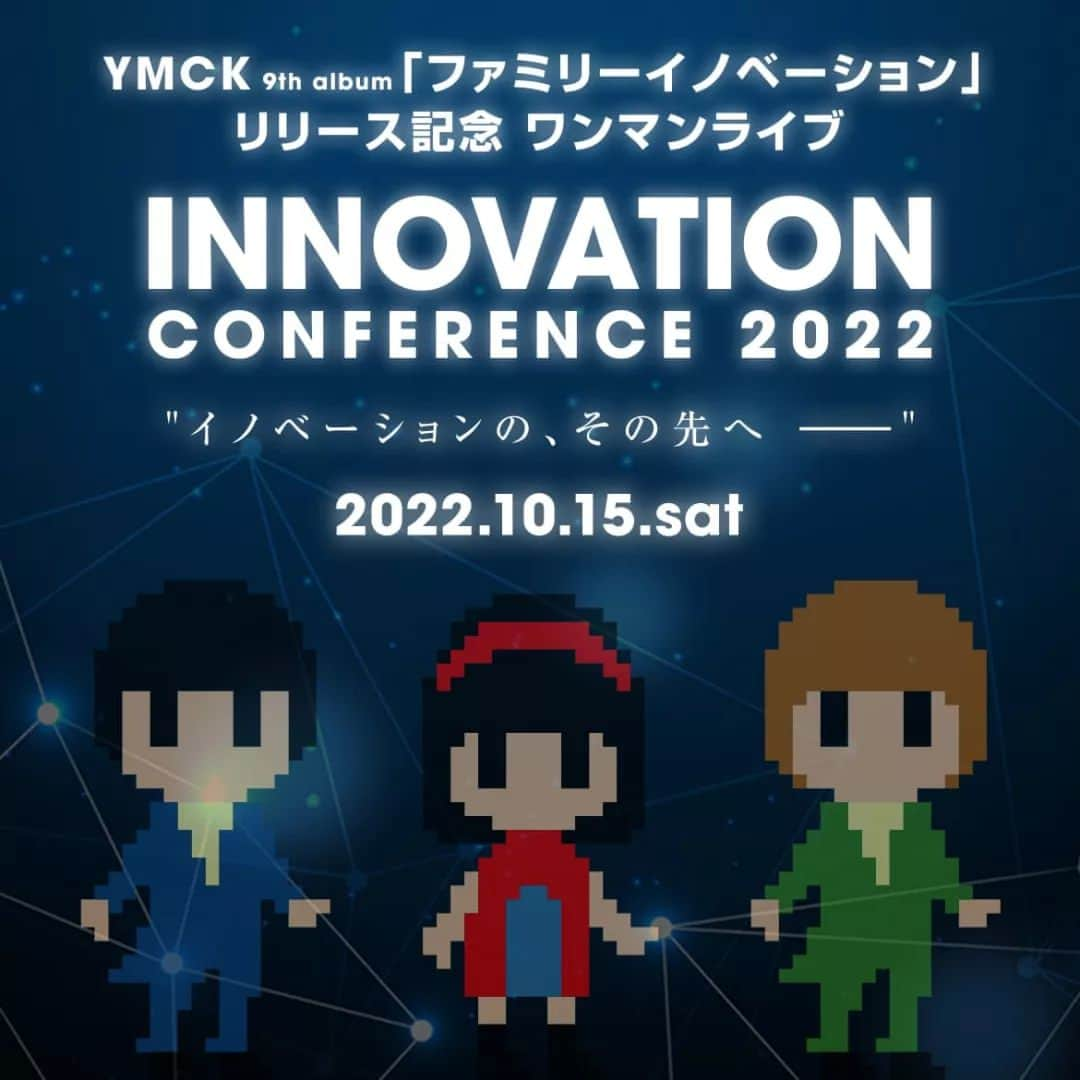 YMCK 9th album「ファミリーイノベーション」
リリース記念 ワンマンライブ

INNOVATION
CONFERENCE 2022

"イノベーションの、その先へ ——"

2022.10.15.sat